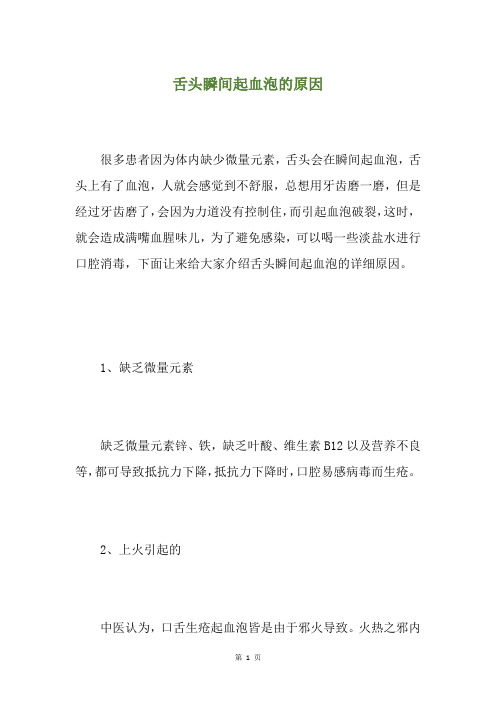 舌头瞬间起血泡的原因

很多患者因为体内缺少微量元素，舌头会在瞬间起血泡，舌头上有了血泡，人就会感觉到不舒服，总想用牙齿磨一磨，但是经过牙齿磨了，会因为力道没有控制住，而引起血泡破裂，这时，就会造成满嘴血腥味儿，为了避免感染，可以喝一些淡盐水进行口腔消毒，下面让来给大家介绍舌头瞬间起血泡的详细原因。

1、缺乏微量元素

缺乏微量元素锌、铁，缺乏叶酸、维生素 B12 以及营养不良等，都可导致抵抗力下降，抵抗力下降时，口腔易感病毒而生疮。

2、上火引起的

中医认为，口舌生疮起血泡皆是由于邪火导致。火热之邪内

第 1 页